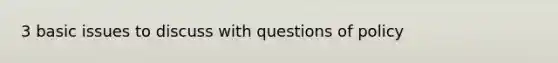 3 basic issues to discuss with questions of policy